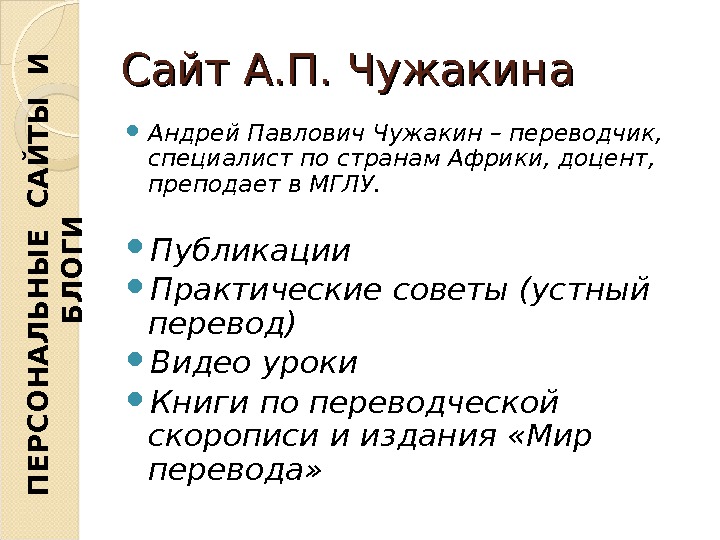 ПЕРСОНАЛЬНЫЕ САЙТЫ И БЛОГИ

Сайт А.П. Чужакина

• Андрей Павлович Чужакин – переводчик, специалист по странам Африки, доцент, преподает в МГЛУ.

• Публикации
• Практические советы (устный перевод)
• Видео уроки
• Книги по переводческой скорописи и издания «Мир перевода»